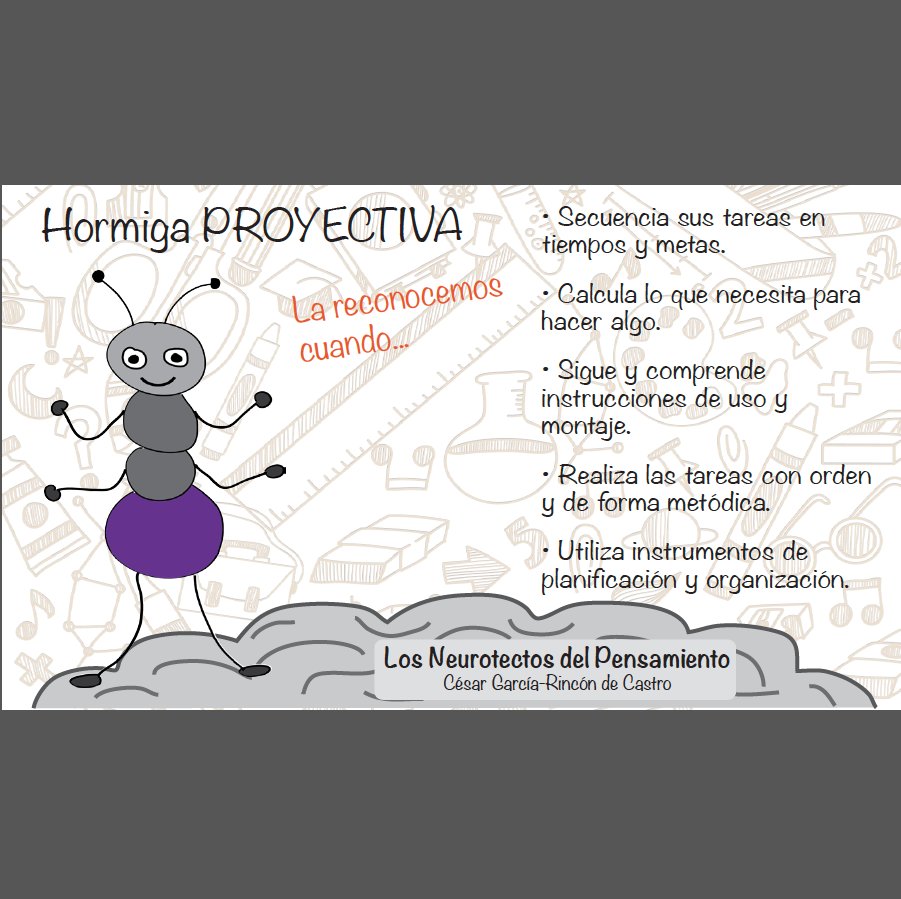 Hormiga PROYECTIVA

La reconocemos cuando...

• Secuencia sus tareas en tiempos y metas.

• Calcula lo que necesita para hacer algo.

• Sigue y comprende instrucciones de uso y montaje.

• Realiza las tareas con orden y de forma metódica.

• Utiliza instrumentos de planificación y organización.

Los Neurotectos del Pensamiento
César García-Rincón de Castro